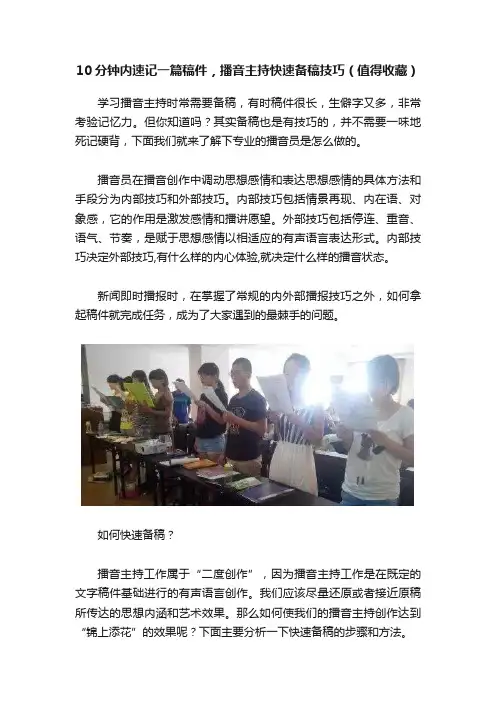 10分钟内速记一篇稿件，播音主持快速备稿技巧（值得收藏）

学习播音主持时常需要备稿，有时稿件很长，生僻字又多，非常考验记忆力。但你知道吗？其实备稿也是有技巧的，并不需要一味地死记硬背，下面我们就来了解下专业的播音员是怎么做的。

播音员在播音创作中调动思想感情和表达思想感情的具体方法和手段分为内部技巧和外部技巧。内部技巧包括情景再现、内在语、对象感，它的作用是激发感情和播讲愿望。外部技巧包括停连、重音、语气、节奏，是赋于思想感情以相适应的有声语言表达形式。内部技巧决定外部技巧,有什么样的内心体验,就决定什么样的播音状态。

新闻即时播报时，在掌握了常规的内外部播报技巧之外，如何拿起稿件就完成任务，成为了大家遇到的最棘手的问题。

如何快速备稿？

播音主持工作属于“二度创作”，因为播音主持工作是在既定的文字稿件基础进行的有声语言创作。我们应该尽量还原或者接近原稿所传达的思想内涵和艺术效果。那么如何使我们的播音主持创作达到“锦上添花”的效果呢？下面主要分析一下快速备稿的步骤和方法。